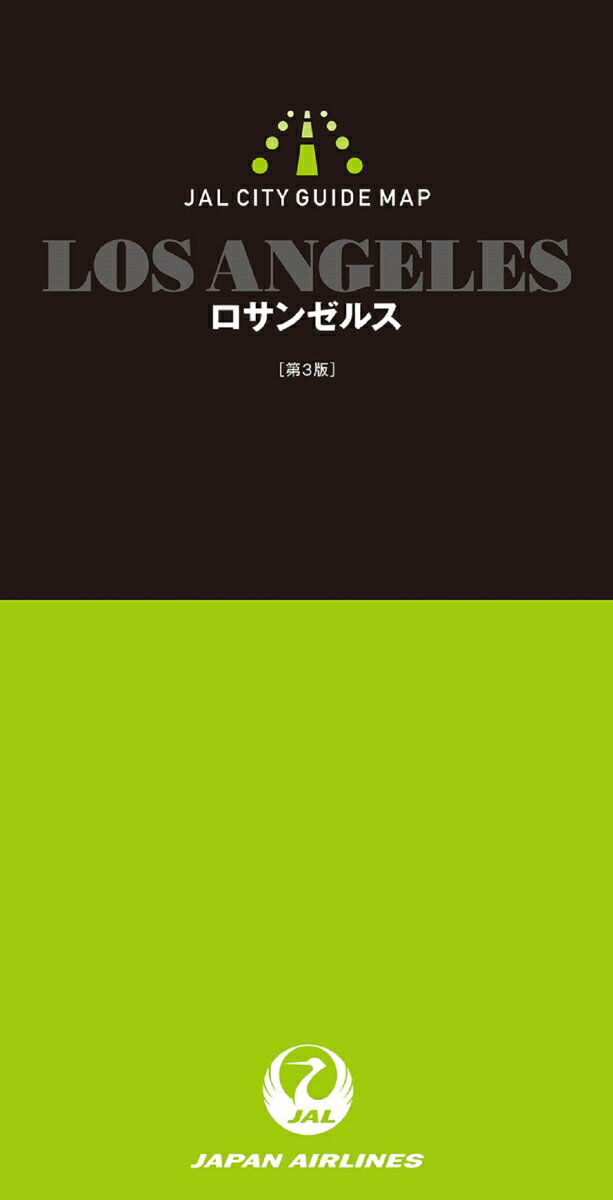 JAL CITY GUIDE MAP

LOS ANGELES
ロサンゼルス

［第3版］

JAL

JAPAN AIRLINES